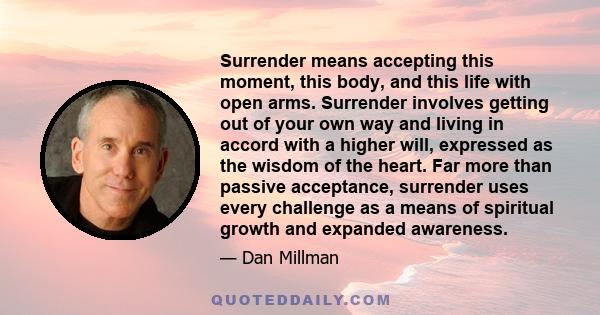 Surrender means accepting this moment, this body, and this life with open arms. Surrender involves getting out of your own way and living in accord with a higher will, expressed as the wisdom of the heart. Far more than passive acceptance, surrender uses every challenge as a means of spiritual growth and expanded awareness.

— Dan Millman

QUOTEDDAILY.COM